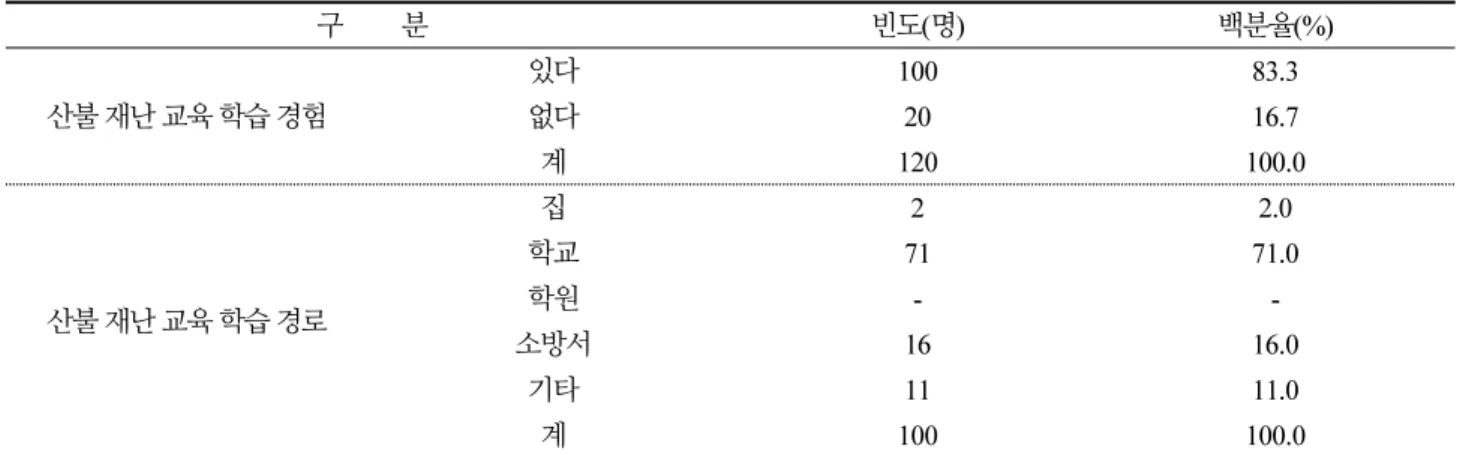 | 구　분 | | 빈도(명) | 백분율(%) |
|---|---|---|---|
| 산불 재난 교육 학습 경험 | 있다 | 100 | 83.3 |
| | 없다 | 20 | 16.7 |
| | 계 | 120 | 100.0 |
| 산불 재난 교육 학습 경로 | 집 | 2 | 2.0 |
| | 학교 | 71 | 71.0 |
| | 학원 | - | - |
| | 소방서 | 16 | 16.0 |
| | 기타 | 11 | 11.0 |
| | 계 | 100 | 100.0 |